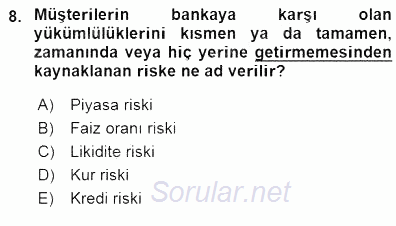 8. Müşterilerin bankaya karşı olan yükümlülüklerini kısmen ya da tamamen, zamanında veya hiç yerine getirmemesinden kaynaklanan riske ne ad verilir?

A) Piyasa riski
B) Faiz oranı riski
C) Likidite riski
D) Kur riski
E) Kredi riski

Sorular.net